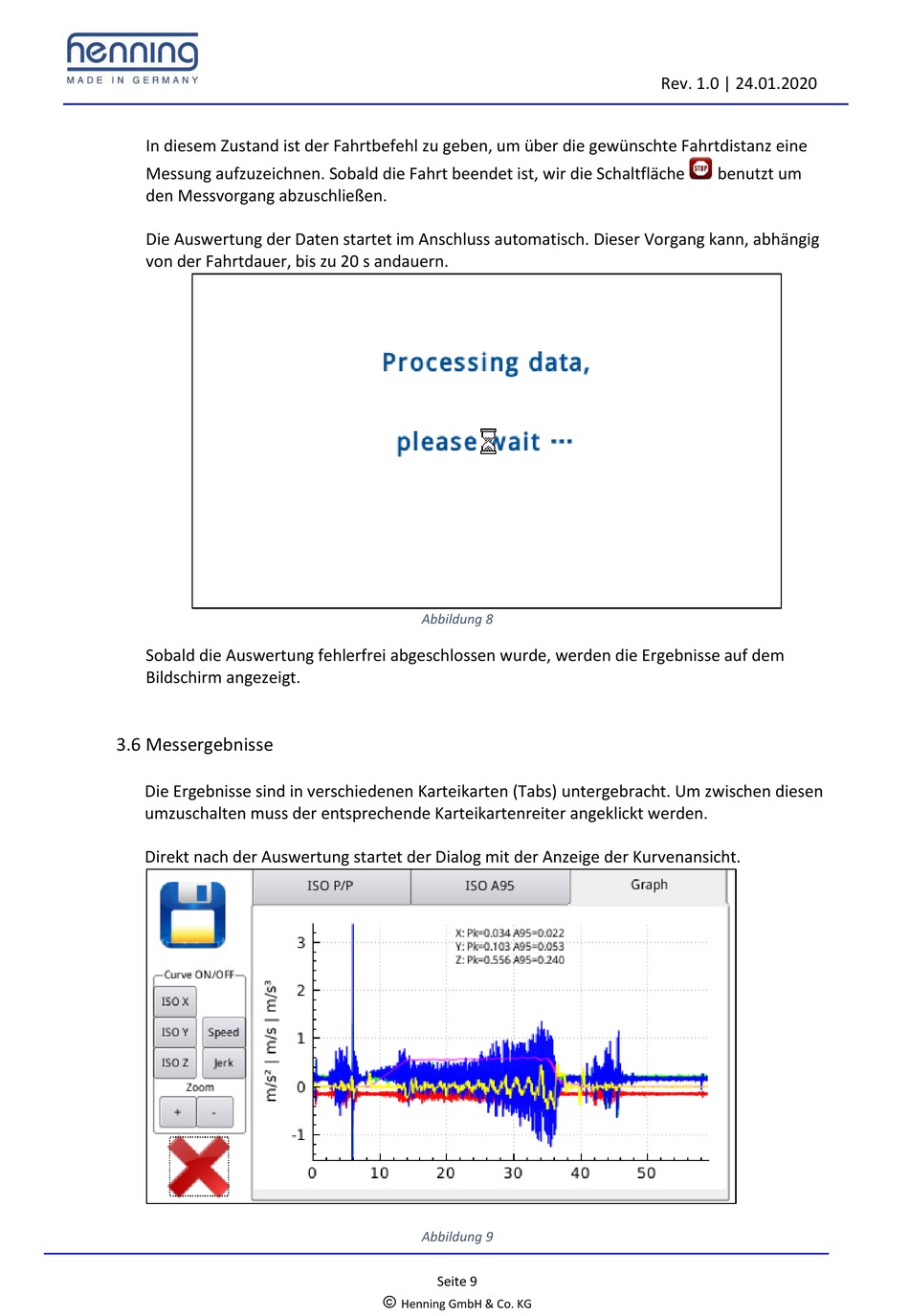 henning
MADE IN GERMANY

Rev. 1.0 | 24.01.2020

In diesem Zustand ist der Fahrtbefehl zu geben, um über die gewünschte Fahrtdistanz eine Messung aufzuzeichnen. Sobald die Fahrt beendet ist, wir die Schaltfläche STOP benutzt um den Messvorgang abzuschließen.

Die Auswertung der Daten startet im Anschluss automatisch. Dieser Vorgang kann, abhängig von der Fahrtdauer, bis zu 20 s andauern.

Processing data,

please wait ···

Abbildung 8

Sobald die Auswertung fehlerfrei abgeschlossen wurde, werden die Ergebnisse auf dem Bildschirm angezeigt.

3.6 Messergebnisse

Die Ergebnisse sind in verschiedenen Karteikarten (Tabs) untergebracht. Um zwischen diesen umzuschalten muss der entsprechende Karteikartenreiter angeklickt werden.

Direkt nach der Auswertung startet der Dialog mit der Anzeige der Kurvenansicht.

ISO P/P
ISO A95
Graph

Curve ON/OFF
ISO X
ISO Y
Speed
ISO Z
Jerk
Zoom
+
-

X: Pk=0.034 A95=0.022
Y: Pk=0.103 A95=0.053
Z: Pk=0.556 A95=0.240

m/s² | m/s | m/s³

3
2
1
0
-1
0
10
20
30
40
50

Abbildung 9

Seite 9
© Henning GmbH & Co. KG